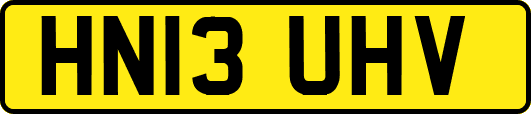 HN13 UHV